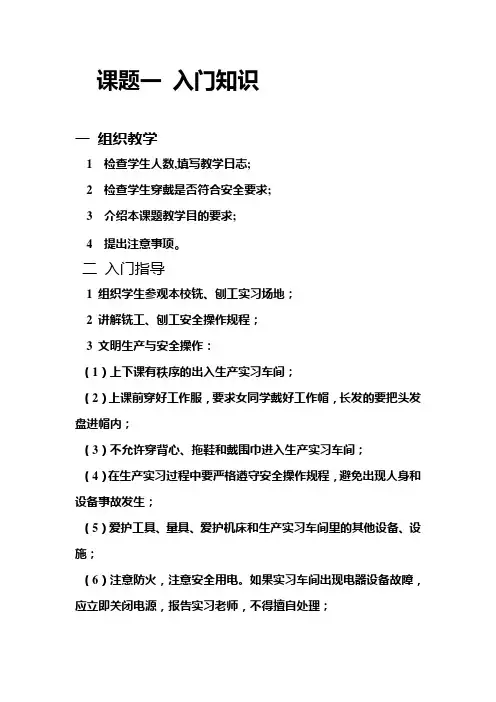 课题一 入门知识

一 组织教学

1 检查学生人数,填写教学日志;

2 检查学生穿戴是否符合安全要求;

3 介绍本课题教学目的要求;

4 提出注意事项。

二 入门指导

1 组织学生参观本校铣、刨工实习场地；

2 讲解铣工、刨工安全操作规程；

3 文明生产与安全操作：

（1）上下课有秩序的出入生产实习车间；

（2）上课前穿好工作服，要求女同学戴好工作帽，长发的要把头发盘进帽内；

（3）不允许穿背心、拖鞋和戴围巾进入生产实习车间；

（4）在生产实习过程中要严格遵守安全操作规程，避免出现人身和设备事故发生；

（5）爱护工具、量具、爱护机床和生产实习车间里的其他设备、设施；

（6）注意防火，注意安全用电。如果实习车间出现电器设备故障，应立即关闭电源，报告实习老师，不得擅自处理；